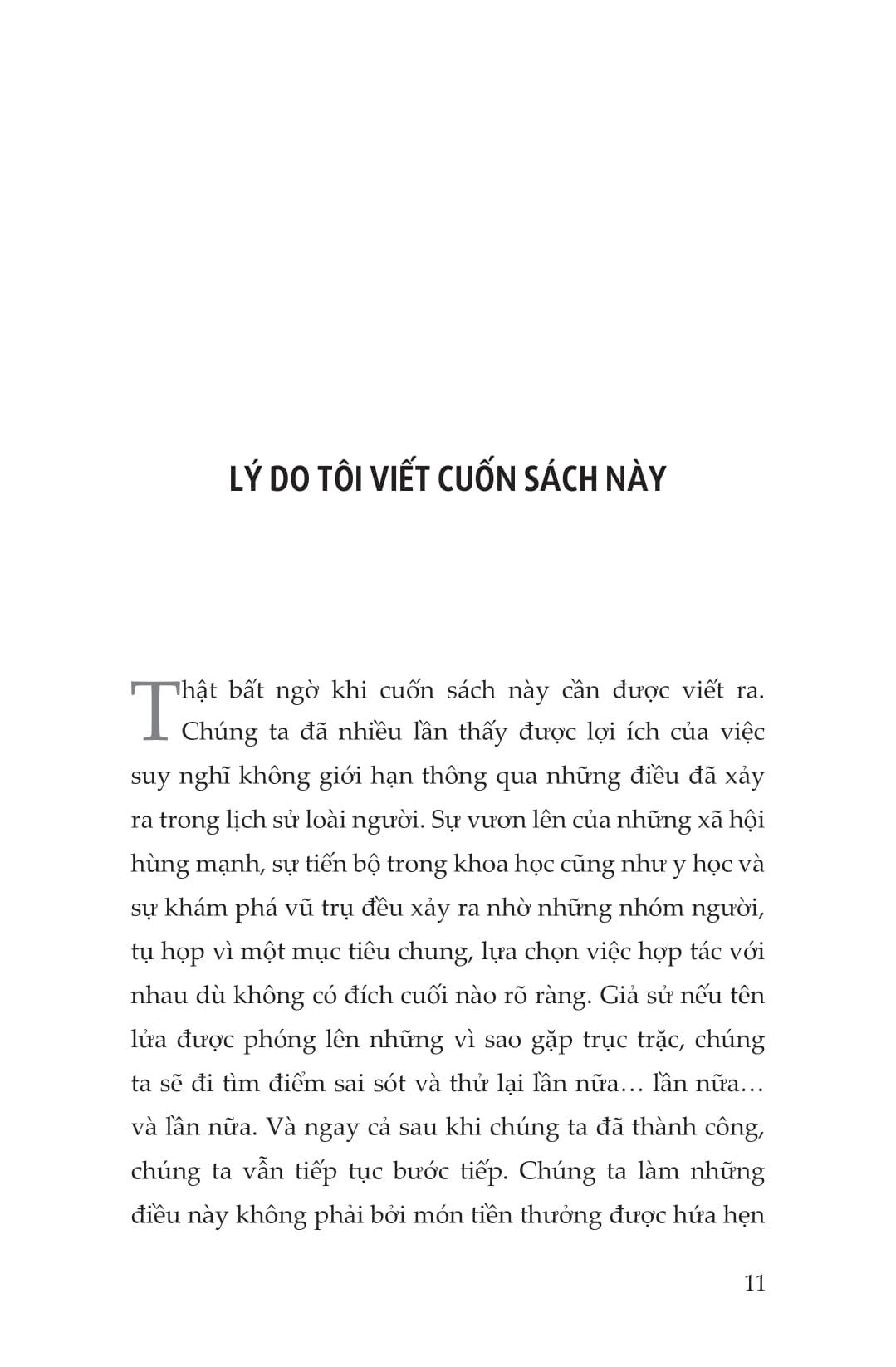 LÝ DO TÔI VIẾT CUỐN SÁCH NÀY

Thật bất ngờ khi cuốn sách này cần được viết ra. Chúng ta đã nhiều lần thấy được lợi ích của việc suy nghĩ không giới hạn thông qua những điều đã xảy ra trong lịch sử loài người. Sự vươn lên của những xã hội hùng mạnh, sự tiến bộ trong khoa học cũng như y học và sự khám phá vũ trụ đều xảy ra nhờ những nhóm người, tụ họp vì một mục tiêu chung, lựa chọn việc hợp tác với nhau dù không có đích cuối nào rõ ràng. Giả sử nếu tên lửa được phóng lên những vì sao gặp trục trặc, chúng ta sẽ đi tìm điểm sai sót và thử lại lần nữa… lần nữa… và lần nữa. Và ngay cả sau khi chúng ta đã thành công, chúng ta vẫn tiếp tục bước tiếp. Chúng ta làm những điều này không phải bởi món tiền thưởng được hứa hẹn

11